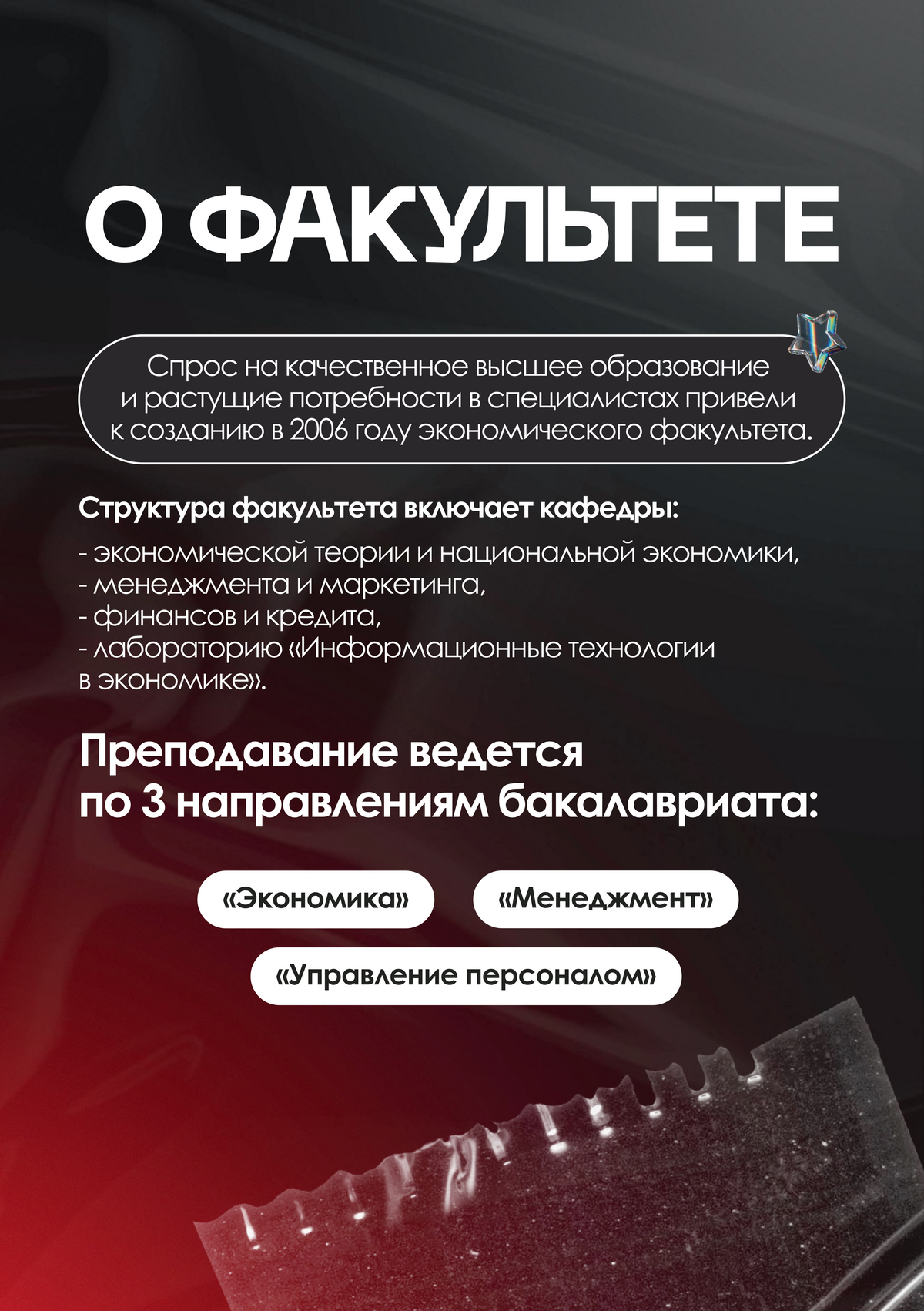 О ФАКУЛЬТЕТЕ

Спрос на качественное высшее образование и растущие потребности в специалистах привели к созданию в 2006 году экономического факультета.

Структура факультета включает кафедры:

- экономической теории и национальной экономики,
- менеджмента и маркетинга,
- финансов и кредита,
- лабораторию «Информационные технологии в экономике».

Преподавание ведется по 3 направлениям бакалавриата:

«Экономика»

«Менеджмент»

«Управление персоналом»